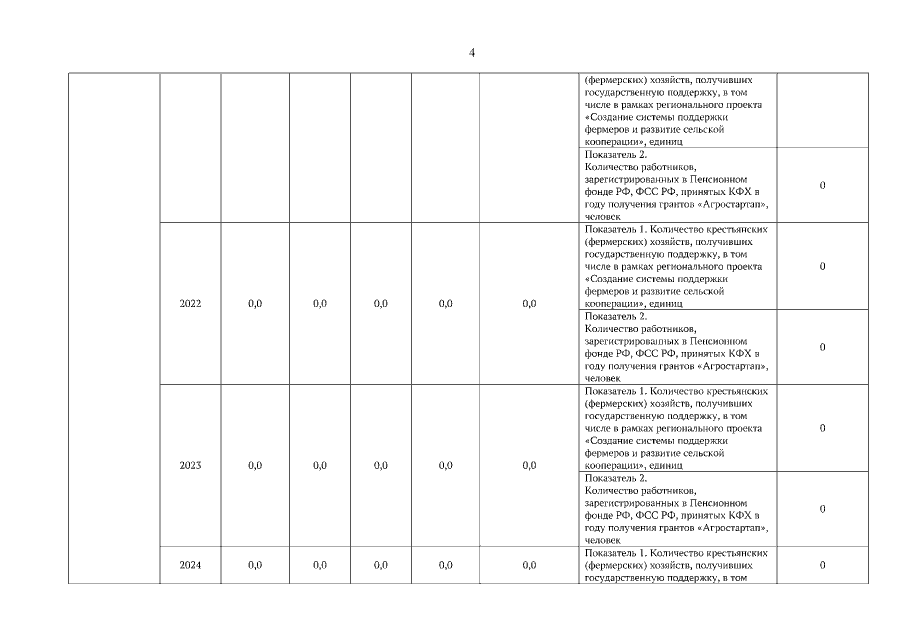 4

| | | | | | | | | |
|---|---|---|---|---|---|---|---|---|
| | | | | | | | (фермерских) хозяйств, получивших государственную поддержку, в том числе в рамках регионального проекта «Создание системы поддержки фермеров и развитие сельской кооперации», единиц | |
| | | | | | | | Показатель 2. Количество работников, зарегистрированных в Пенсионном фонде РФ, ФСС РФ, принятых КФХ в году получения грантов «Агростартап», человек | 0 |
| | 2022 | 0,0 | 0,0 | 0,0 | 0,0 | 0,0 | Показатель 1. Количество крестьянских (фермерских) хозяйств, получивших государственную поддержку, в том числе в рамках регионального проекта «Создание системы поддержки фермеров и развитие сельской кооперации», единиц | 0 |
| | | | | | | | Показатель 2. Количество работников, зарегистрированных в Пенсионном фонде РФ, ФСС РФ, принятых КФХ в году получения грантов «Агростартап», человек | 0 |
| | 2023 | 0,0 | 0,0 | 0,0 | 0,0 | 0,0 | Показатель 1. Количество крестьянских (фермерских) хозяйств, получивших государственную поддержку, в том числе в рамках регионального проекта «Создание системы поддержки фермеров и развитие сельской кооперации», единиц | 0 |
| | | | | | | | Показатель 2. Количество работников, зарегистрированных в Пенсионном фонде РФ, ФСС РФ, принятых КФХ в году получения грантов «Агростартап», человек | 0 |
| | 2024 | 0,0 | 0,0 | 0,0 | 0,0 | 0,0 | Показатель 1. Количество крестьянских (фермерских) хозяйств, получивших государственную поддержку, в том | 0 |